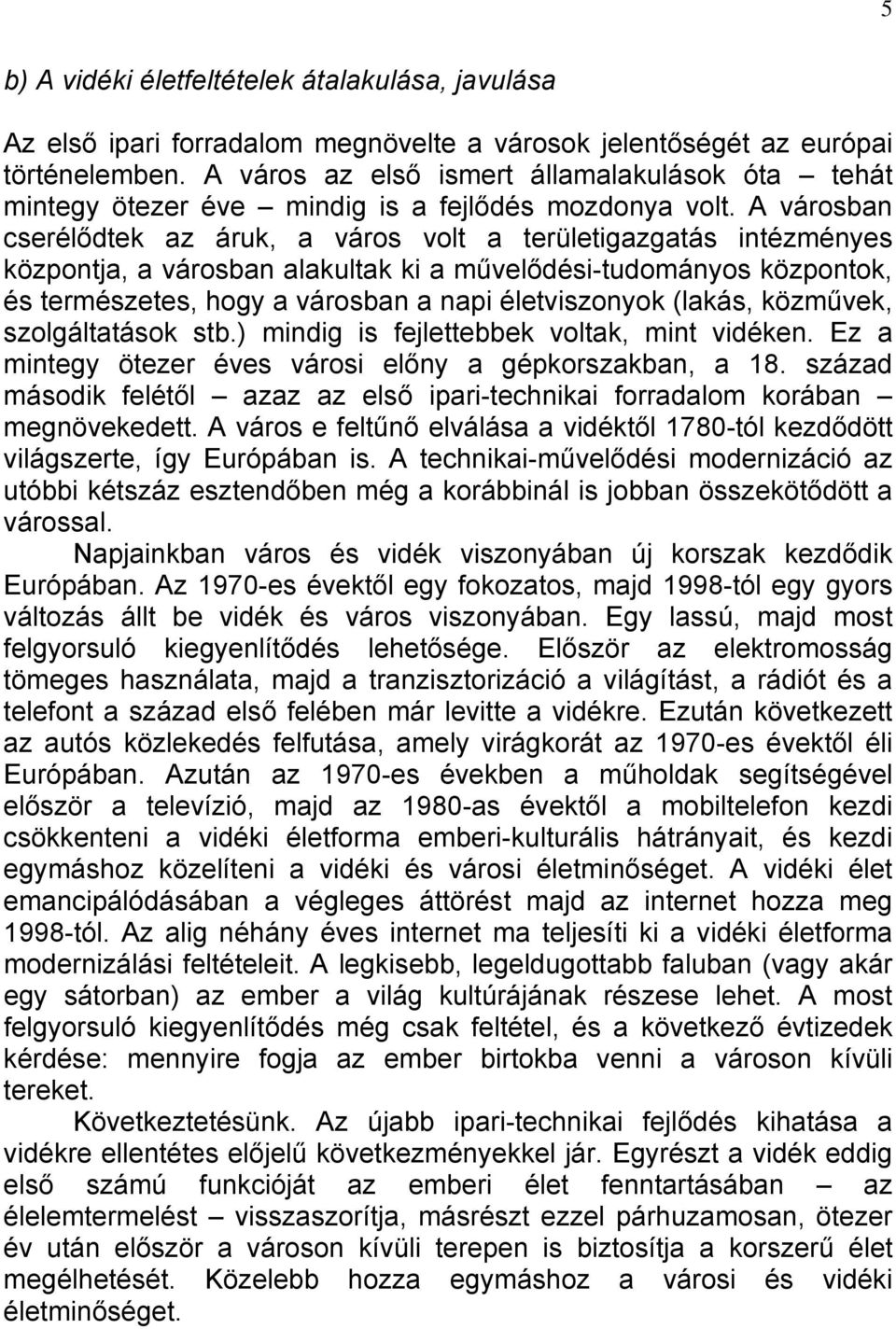 5

b) A vidéki életfeltételek átalakulása, javulása

Az első ipari forradalom megnövelte a városok jelentőségét az európai történelemben. A város az első ismert államalakulások óta – tehát mintegy ötezer éve – mindig is a fejlődés mozdonya volt. A városban cserélődtek az áruk, a város volt a területigazgatás intézményes központja, a városban alakultak ki a művelődési-tudományos központok, és természetes, hogy a városban a napi életviszonyok (lakás, közművek, szolgáltatások stb.) mindig is fejlettebbek voltak, mint vidéken. Ez a mintegy ötezer éves városi előny a gépkorszakban, a 18. század második felétől – azaz az első ipari-technikai forradalom korában – megnövekedett. A város e feltűnő elválása a vidéktől 1780-tól kezdődött világszerte, így Európában is. A technikai-művelődési modernizáció az utóbbi kétszáz esztendőben még a korábbinál is jobban összekötődött a várossal.

Napjainkban város és vidék viszonyában új korszak kezdődik Európában. Az 1970-es évektől egy fokozatos, majd 1998-tól egy gyors változás állt be vidék és város viszonyában. Egy lassú, majd most felgyorsuló kiegyenlítődés lehetősége. Először az elektromosság tömeges használata, majd a tranzisztorizáció a világítást, a rádiót és a telefont a század első felében már levitte a vidékre. Ezután következett az autós közlekedés felfutása, amely virágkorát az 1970-es évektől éli Európában. Azután az 1970-es években a műholdak segítségével először a televízió, majd az 1980-as évektől a mobiltelefon kezdi csökkenteni a vidéki életforma emberi-kulturális hátrányait, és kezdi egymáshoz közelíteni a vidéki és városi életminőséget. A vidéki élet emancipálódásában a végleges áttörést majd az internet hozza meg 1998-tól. Az alig néhány éves internet ma teljesíti ki a vidéki életforma modernizálási feltételeit. A legkisebb, legeldugottabb faluban (vagy akár egy sátorban) az ember a világ kultúrájának részese lehet. A most felgyorsuló kiegyenlítődés még csak feltétel, és a következő évtizedek kérdése: mennyire fogja az ember birtokba venni a városon kívüli tereket.

Következtetésünk. Az újabb ipari-technikai fejlődés kihatása a vidékre ellentétes előjelű következményekkel jár. Egyrészt a vidék eddig első számú funkcióját az emberi élet fenntartásában – az élelemtermelést – visszaszorítja, másrészt ezzel párhuzamosan, ötezer év után először a városon kívüli terepen is biztosítja a korszerű élet megélhetését. Közelebb hozza egymáshoz a városi és vidéki életminőséget.